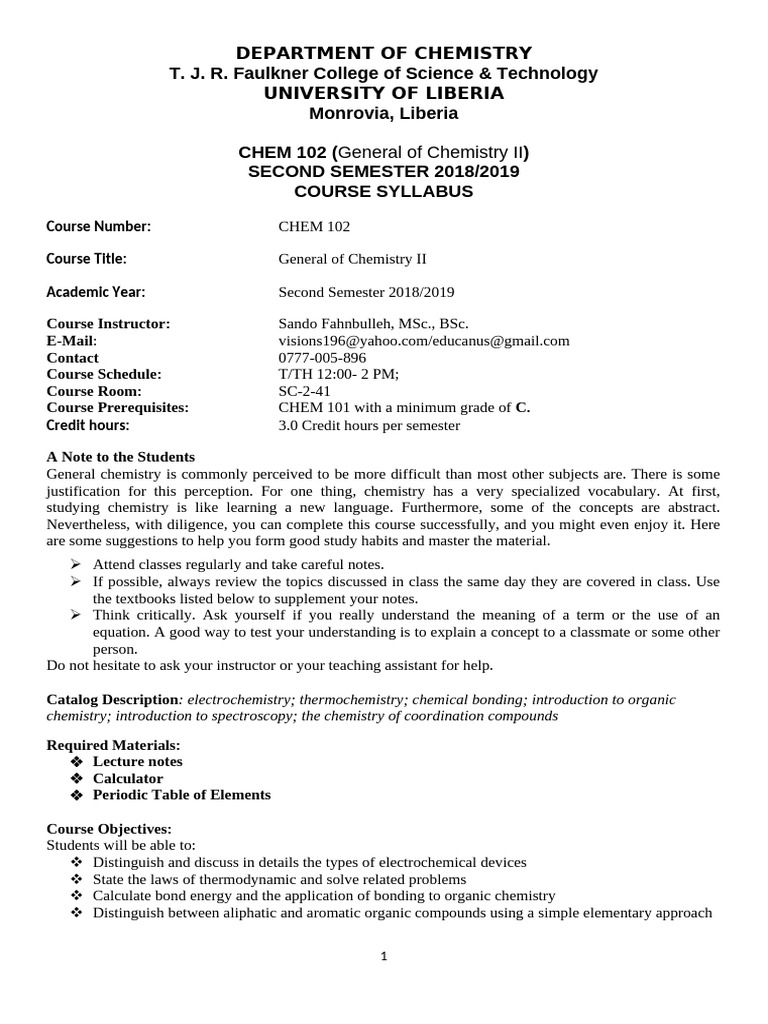 DEPARTMENT OF CHEMISTRY
T. J. R. Faulkner College of Science & Technology
UNIVERSITY OF LIBERIA
Monrovia, Liberia

CHEM 102 (General of Chemistry II)
SECOND SEMESTER 2018/2019
COURSE SYLLABUS

Course Number: CHEM 102

Course Title: General of Chemistry II

Academic Year: Second Semester 2018/2019

Course Instructor: Sando Fahnbulleh, MSc., BSc.
E-Mail: visions196@yahoo.com/educanus@gmail.com
Contact 0777-005-896
Course Schedule: T/TH 12:00- 2 PM;
Course Room: SC-2-41
Course Prerequisites: CHEM 101 with a minimum grade of C.
Credit hours: 3.0 Credit hours per semester

A Note to the Students
General chemistry is commonly perceived to be more difficult than most other subjects are. There is some justification for this perception. For one thing, chemistry has a very specialized vocabulary. At first, studying chemistry is like learning a new language. Furthermore, some of the concepts are abstract. Nevertheless, with diligence, you can complete this course successfully, and you might even enjoy it. Here are some suggestions to help you form good study habits and master the material.
➢ Attend classes regularly and take careful notes.
➢ If possible, always review the topics discussed in class the same day they are covered in class. Use the textbooks listed below to supplement your notes.
➢ Think critically. Ask yourself if you really understand the meaning of a term or the use of an equation. A good way to test your understanding is to explain a concept to a classmate or some other person.
Do not hesitate to ask your instructor or your teaching assistant for help.

Catalog Description: electrochemistry; thermochemistry; chemical bonding; introduction to organic chemistry; introduction to spectroscopy; the chemistry of coordination compounds

Required Materials:
❖ Lecture notes
❖ Calculator
❖ Periodic Table of Elements

Course Objectives:
Students will be able to:
❖ Distinguish and discuss in details the types of electrochemical devices
❖ State the laws of thermodynamic and solve related problems
❖ Calculate bond energy and the application of bonding to organic chemistry
❖ Distinguish between aliphatic and aromatic organic compounds using a simple elementary approach

1